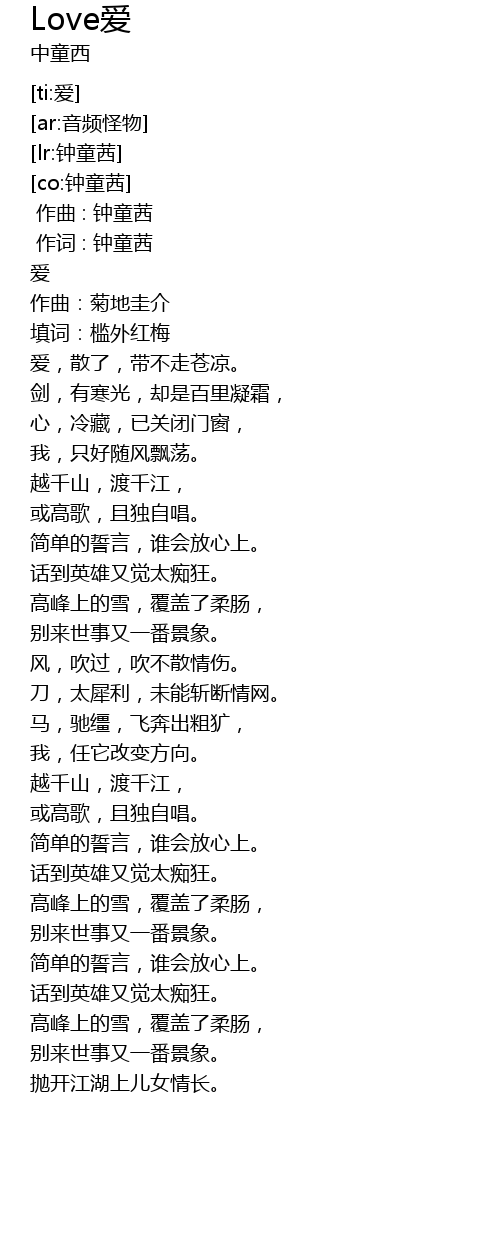 Love爱
中童西

[ti:爱]
[ar:音频怪物]
[lr:钟童茜]
[co:钟童茜]
 作曲 : 钟童茜
 作词 : 钟童茜
爱
作曲：菊地圭介
填词：槛外红梅
爱，散了，带不走苍凉。
剑，有寒光，却是百里凝霜，
心，冷藏，已关闭门窗，
我，只好随风飘荡。
越千山，渡千江，
或高歌，且独自唱。
简单的誓言，谁会放心上。
话到英雄又觉太痴狂。
高峰上的雪，覆盖了柔肠，
别来世事又一番景象。
风，吹过，吹不散情伤。
刀，太犀利，未能斩断情网。
马，驰缰，飞奔出粗犷，
我，任它改变方向。
越千山，渡千江，
或高歌，且独自唱。
简单的誓言，谁会放心上。
话到英雄又觉太痴狂。
高峰上的雪，覆盖了柔肠，
别来世事又一番景象。
简单的誓言，谁会放心上。
话到英雄又觉太痴狂。
高峰上的雪，覆盖了柔肠，
别来世事又一番景象。
抛开江湖上儿女情长。